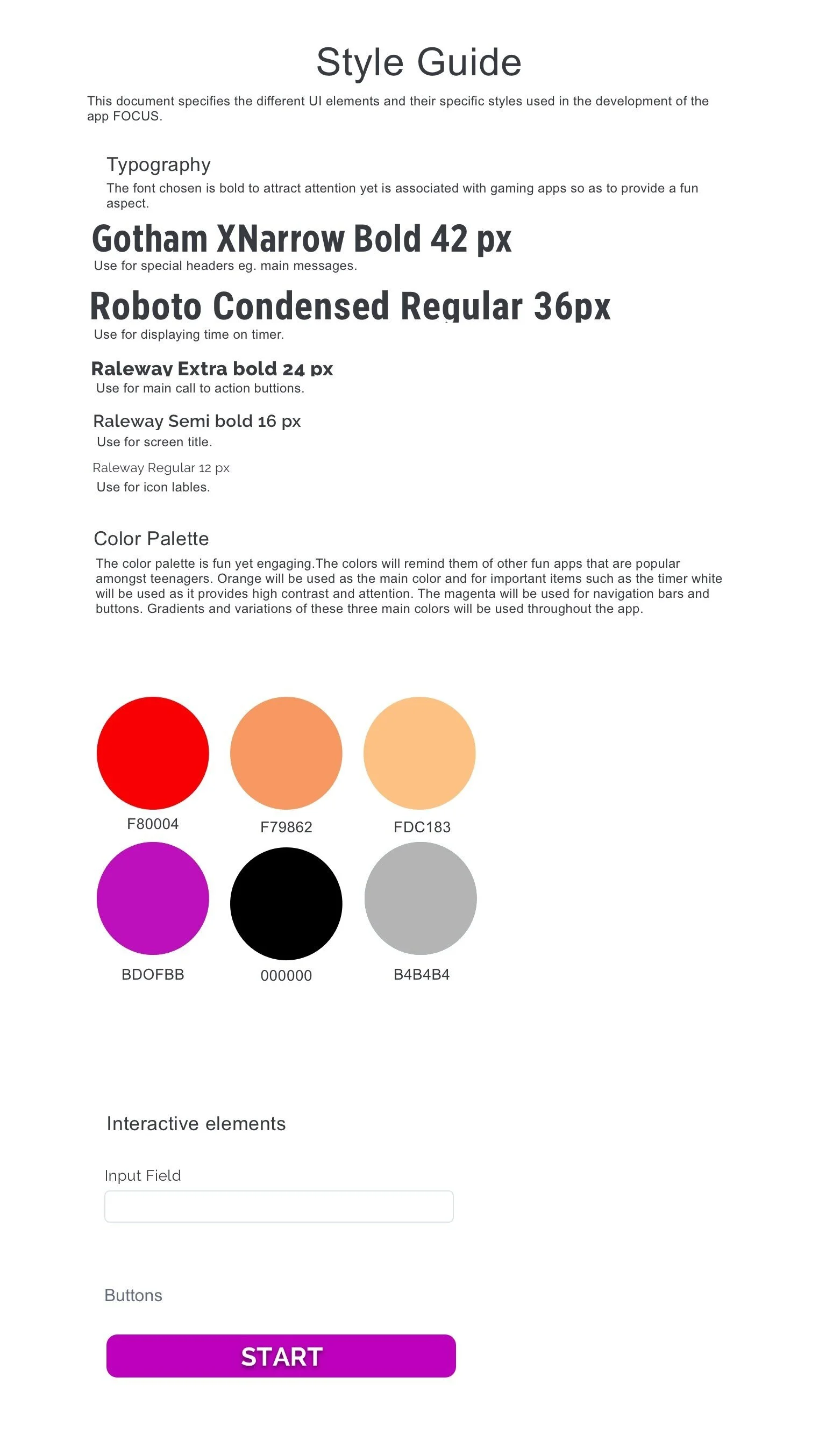 Style Guide

This document specifies the different UI elements and their specific styles used in the development of the app FOCUS.

Typography

The font chosen is bold to attract attention yet is associated with gaming apps so as to provide a fun aspect.

Gotham XNarrow Bold 42 px

Use for special headers eg. main messages.

Roboto Condensed Regular 36px

Use for displaying time on timer.

Raleway Extra bold 24 px

Use for main call to action buttons.

Raleway Semi bold 16 px

Use for screen title.

Raleway Regular 12 px

Use for icon lables.

Color Palette

The color palette is fun yet engaging.The colors will remind them of other fun apps that are popular amongst teenagers. Orange will be used as the main color and for important items such as the timer white will be used as it provides high contrast and attention. The magenta will be used for navigation bars and buttons. Gradients and variations of these three main colors will be used throughout the app.

F80004

F79862

FDC183

BDOFBB

000000

B4B4B4

Interactive elements

Input Field

Buttons

START